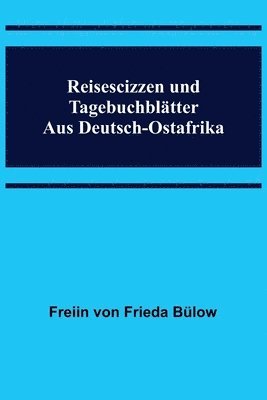 Reisescizzen und Tagebuchblätter Aus Deutsch-Ostafrika

Freiin von Frieda Bülow